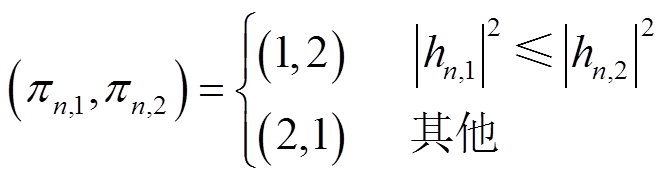 $\left(\pi_{n,1},\pi_{n,2}\right)=\begin{cases}(1,2) & \left|h_{n,1}\right|^2\leqslant\left|h_{n,2}\right|^2\\(2,1) & \text{其他}\end{cases}$